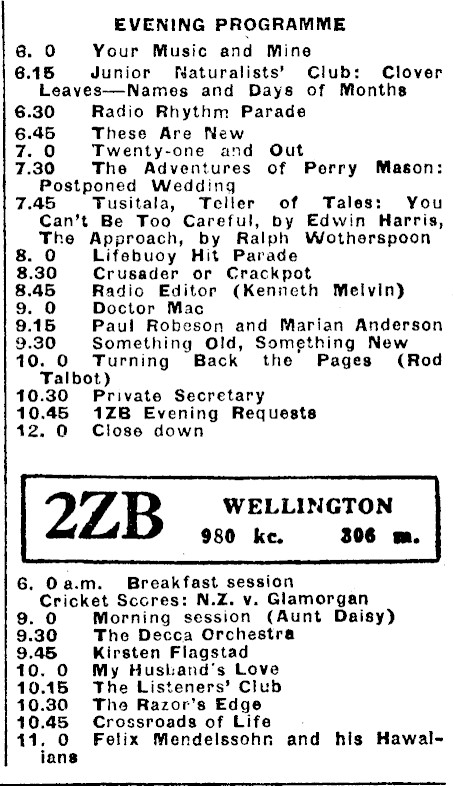 EVENING PROGRAMME

6. 0 Your Music and Mine
6.15 Junior Naturalists' Club: Clover Leaves—Names and Days of Months
6.30 Radio Rhythm Parade
6.45 These Are New
7. 0 Twenty-one and Out
7.30 The Adventures of Perry Mason: Postponed Wedding
7.45 Tusitala, Teller of Tales: You Can't Be Too Careful, by Edwin Harris, The Approach, by Ralph Wotherspoon
8. 0 Lifebuoy Hit Parade
8.30 Crusader or Crackpot
8.45 Radio Editor (Kenneth Melvin)
9. 0 Doctor Mac
9.15 Paul Robeson and Marian Anderson
9.30 Something Old, Something New
10. 0 Turning Back the Pages (Rod Talbot)
10.30 Private Secretary
10.45 1ZB Evening Requests
12. 0 Close down

2ZB WELLINGTON
980 kc. 306 m.

6. 0 a.m. Breakfast session
Cricket Scores: N.Z. v. Glamorgan
9. 0 Morning session (Aunt Daisy)
9.30 The Decca Orchestra
9.45 Kirsten Flagstad
10. 0 My Husband's Love
10.15 The Listeners' Club
10.30 The Razor's Edge
10.45 Crossroads of Life
11. 0 Felix Mendelssohn and his Hawaiians